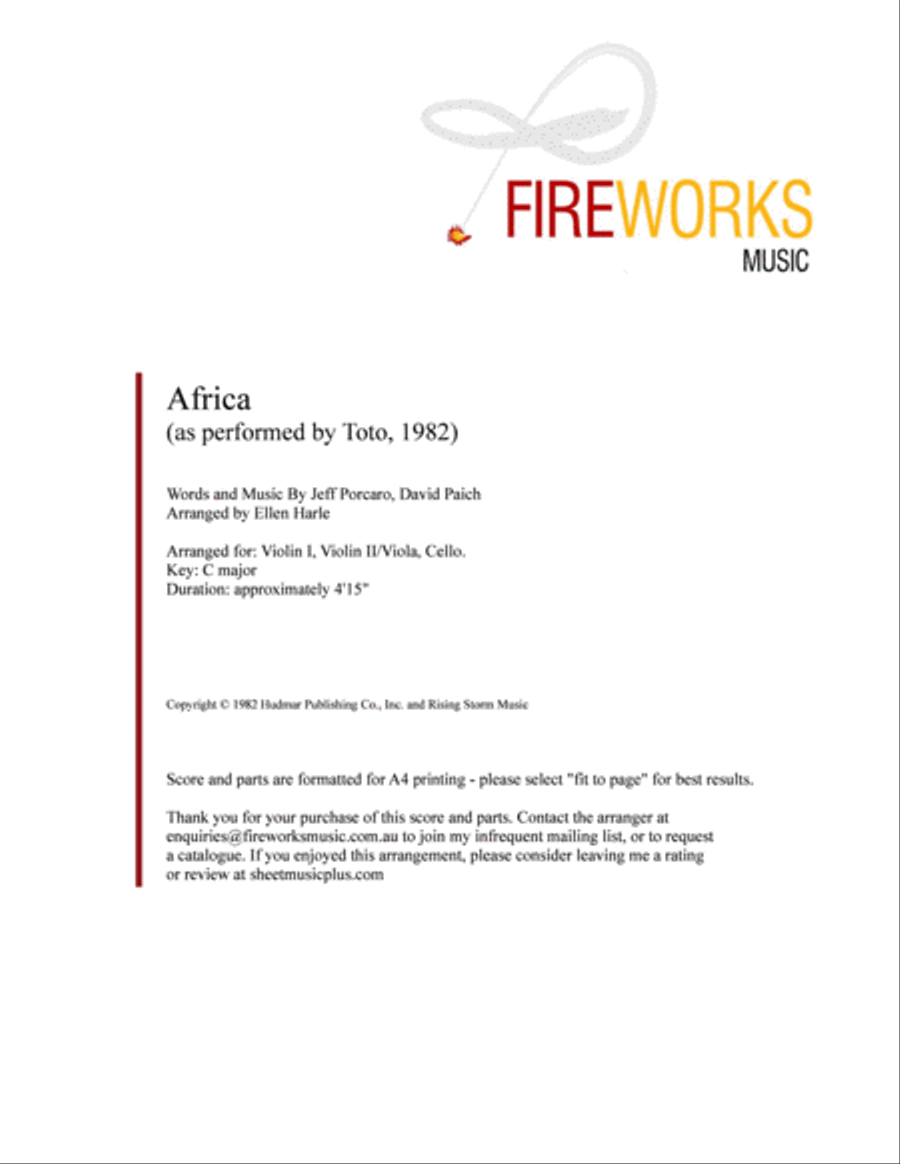 FIREWORKS
MUSIC

Africa
(as performed by Toto, 1982)

Words and Music By Jeff Porcaro, David Paich
Arranged by Ellen Harle

Arranged for: Violin I, Violin II/Viola, Cello.
Key: C major
Duration: approximately 4'15"

Copyright © 1982 Hudmar Publishing Co., Inc. and Rising Storm Music

Score and parts are formatted for A4 printing - please select "fit to page" for best results.

Thank you for your purchase of this score and parts. Contact the arranger at enquiries@fireworksmusic.com.au to join my infrequent mailing list, or to request a catalogue. If you enjoyed this arrangement, please consider leaving me a rating or review at sheetmusicplus.com